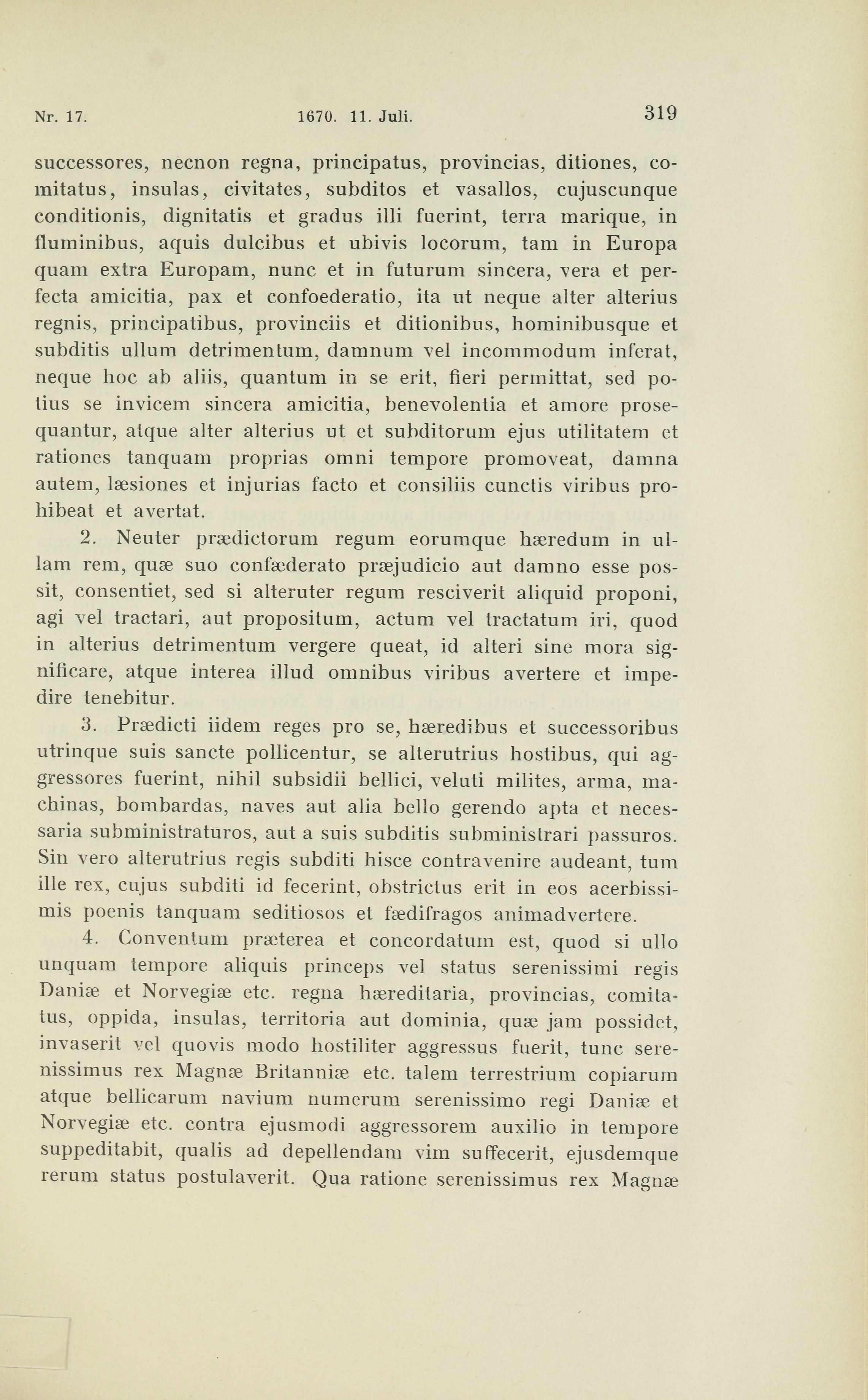 Nr. 17. 1670. 11. Juli. 319

successores, necnon regna, principatus, provincias, ditiones, comitatus, insulas, civitates, subditos et vasallos, cujuscunque conditionis, dignitatis et gradus illi fuerint, terra marique, in fluminibus, aquis dulcibus et ubivis locorum, tam in Europa quam extra Europam, nunc et in futurum sincera, vera et perfecta amicitia, pax et confoederatio, ita ut neque alter alterius regnis, principatibus, provinciis et ditionibus, hominibusque et subditis ullum detrimentum, damnum vel incommodum inferat, neque hoc ab aliis, quantum in se erit, fieri permittat, sed potius se invicem sincera amicitia, benevolentia et amore prosequantur, atque alter alterius ut et subditorum ejus utilitatem et rationes tanquam proprias omni tempore promoveat, damna autem, læsiones et injurias facto et consiliis cunctis viribus prohibeat et avertat.

2. Neuter prædictorum regum eorumque hæredum in ullam rem, quæ suo confæderato præjudicio aut damno esse possit, consentiet, sed si alteruter regum resciverit aliquid proponi, agi vel tractari, aut propositum, actum vel tractatum iri, quod in alterius detrimentum vergere queat, id alteri sine mora significare, atque interea illud omnibus viribus avertere et impedire tenebitur.

3. Prædicti iidem reges pro se, hæredibus et successoribus utrinque suis sancte pollicentur, se alterutrius hostibus, qui aggressores fuerint, nihil subsidii bellici, veluti milites, arma, machinas, bombardas, naves aut alia bello gerendo apta et necessaria subministraturos, aut a suis subditis subministrari passuros. Sin vero alterutrius regis subditi hisce contravenire audeant, tum ille rex, cujus subditi id fecerint, obstrictus erit in eos acerbissimis poenis tanquam seditiosos et fædifragos animadvertere.

4. Conventum præterea et concordatum est, quod si ullo unquam tempore aliquis princeps vel status serenissimi regis Daniæ et Norvegiæ etc. regna hæreditaria, provincias, comitatus, oppida, insulas, territoria aut dominia, quæ jam possidet, invaserit vel quovis modo hostiliter aggressus fuerit, tunc serenissimus rex Magnæ Britanniæ etc. talem terrestrium copiarum atque bellicarum navium numerum serenissimo regi Daniæ et Norvegiæ etc. contra ejusmodi aggressorem auxilio in tempore suppeditabit, qualis ad depellendam vim suffecerit, ejusdemque rerum status postulaverit. Qua ratione serenissimus rex Magnæ